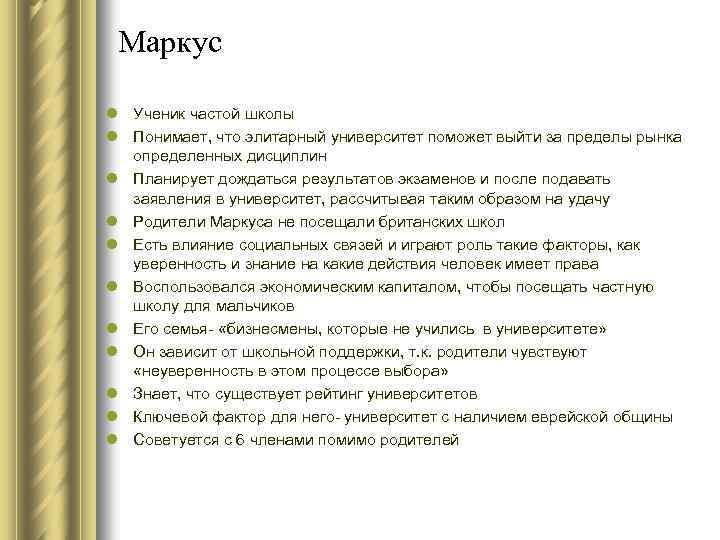 Маркус

Ученик частой школы
Понимает, что элитарный университет поможет выйти за пределы рынка определенных дисциплин
Планирует дождаться результатов экзаменов и после подавать заявления в университет, рассчитывая таким образом на удачу
Родители Маркуса не посещали британских школ
Есть влияние социальных связей и играют роль такие факторы, как уверенность и знание на какие действия человек имеет права
Воспользовался экономическим капиталом, чтобы посещать частную школу для мальчиков
Его семья- «бизнесмены, которые не учились в университете»
Он зависит от школьной поддержки, т.к. родители чувствуют «неуверенность в этом процессе выбора»
Знает, что существует рейтинг университетов
Ключевой фактор для него- университет с наличием еврейской общины
Советуется с 6 членами помимо родителей